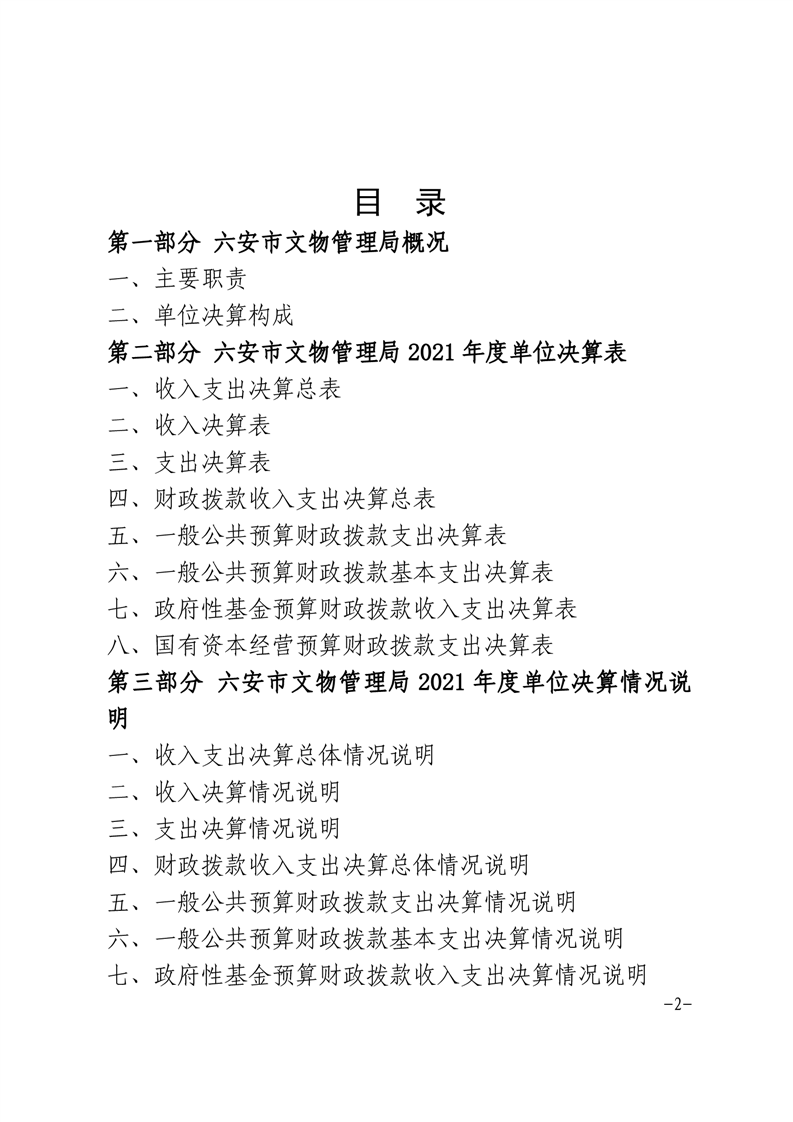 目 录

第一部分 六安市文物管理局概况

一、主要职责

二、单位决算构成

第二部分 六安市文物管理局 2021 年度单位决算表

一、收入支出决算总表

二、收入决算表

三、支出决算表

四、财政拨款收入支出决算总表

五、一般公共预算财政拨款支出决算表

六、一般公共预算财政拨款基本支出决算表

七、政府性基金预算财政拨款收入支出决算表

八、国有资本经营预算财政拨款支出决算表

第三部分 六安市文物管理局 2021 年度单位决算情况说明

一、收入支出决算总体情况说明

二、收入决算情况说明

三、支出决算情况说明

四、财政拨款收入支出决算总体情况说明

五、一般公共预算财政拨款支出决算情况说明

六、一般公共预算财政拨款基本支出决算情况说明

七、政府性基金预算财政拨款收入支出决算情况说明

-2-